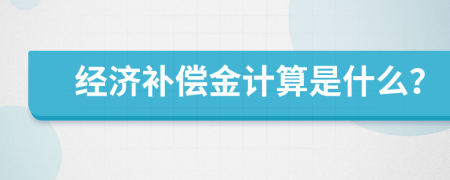 经济补偿金计算是什么?